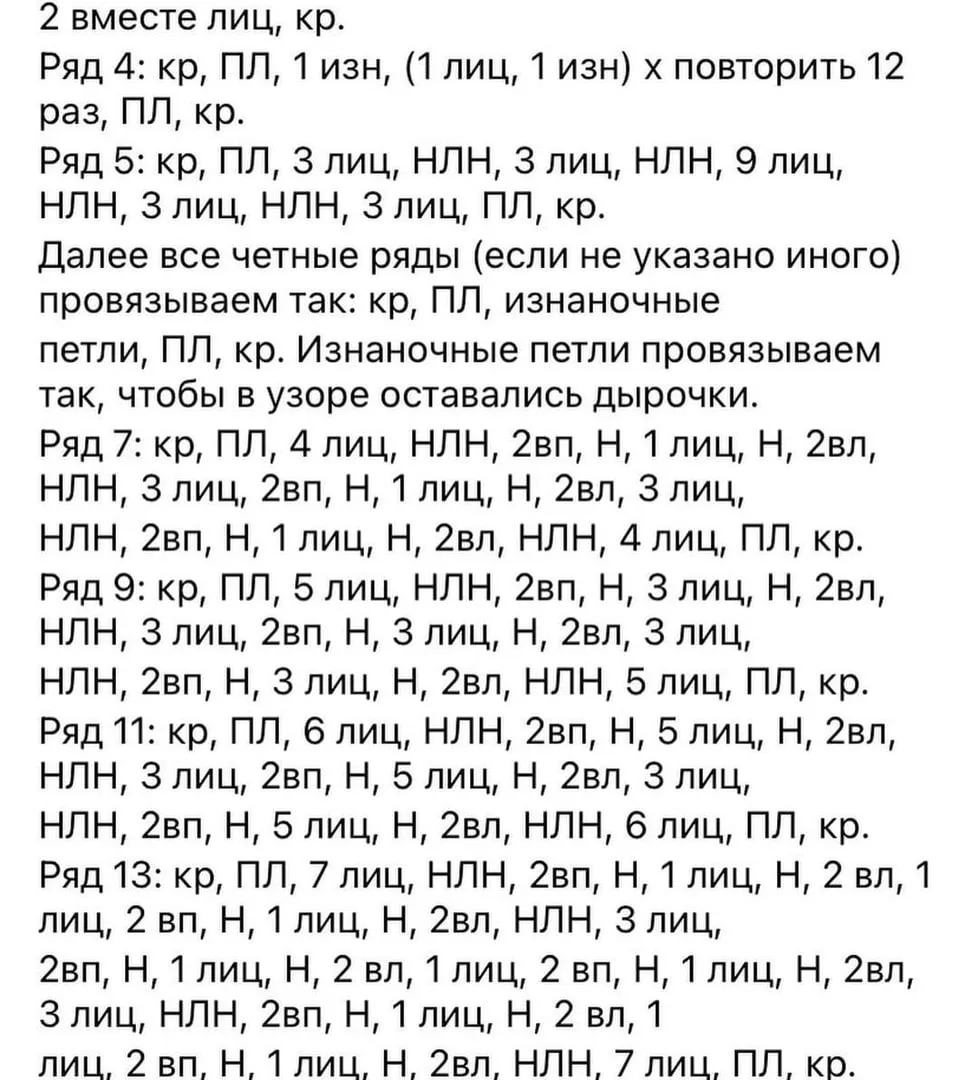 2 вместе лиц, кр.
Ряд 4: кр, ПЛ, 1 изн, (1 лиц, 1 изн) х повторить 12 раз, ПЛ, кр.
Ряд 5: кр, ПЛ, 3 лиц, НЛН, 3 лиц, НЛН, 9 лиц, НЛН, 3 лиц, НЛН, 3 лиц, ПЛ, кр.
Далее все четные ряды (если не указано иного) провязываем так: кр, ПЛ, изнаночные петли, ПЛ, кр. Изнаночные петли провязываем так, чтобы в узоре оставались дырочки.
Ряд 7: кр, ПЛ, 4 лиц, НЛН, 2вп, Н, 1 лиц, Н, 2вл, НЛН, 3 лиц, 2вп, Н, 1 лиц, Н, 2вл, 3 лиц, НЛН, 2вп, Н, 1 лиц, Н, 2вл, НЛН, 4 лиц, ПЛ, кр.
Ряд 9: кр, ПЛ, 5 лиц, НЛН, 2вп, Н, 3 лиц, Н, 2вл, НЛН, 3 лиц, 2вп, Н, 3 лиц, Н, 2вл, 3 лиц, НЛН, 2вп, Н, 3 лиц, Н, 2вл, НЛН, 5 лиц, ПЛ, кр.
Ряд 11: кр, ПЛ, 6 лиц, НЛН, 2вп, Н, 5 лиц, Н, 2вл, НЛН, 3 лиц, 2вп, Н, 5 лиц, Н, 2вл, 3 лиц, НЛН, 2вп, Н, 5 лиц, Н, 2вл, НЛН, 6 лиц, ПЛ, кр.
Ряд 13: кр, ПЛ, 7 лиц, НЛН, 2вп, Н, 1 лиц, Н, 2 вл, 1 лиц, 2 вп, Н, 1 лиц, Н, 2вл, НЛН, 3 лиц, 2вп, Н, 1 лиц, Н, 2 вл, 1 лиц, 2 вп, Н, 1 лиц, Н, 2вл, 3 лиц, НЛН, 2вп, Н, 1 лиц, Н, 2 вл, 1 лиц, 2 вп, Н, 1 лиц, Н, 2вл, НЛН, 7 лиц, ПЛ, кр.